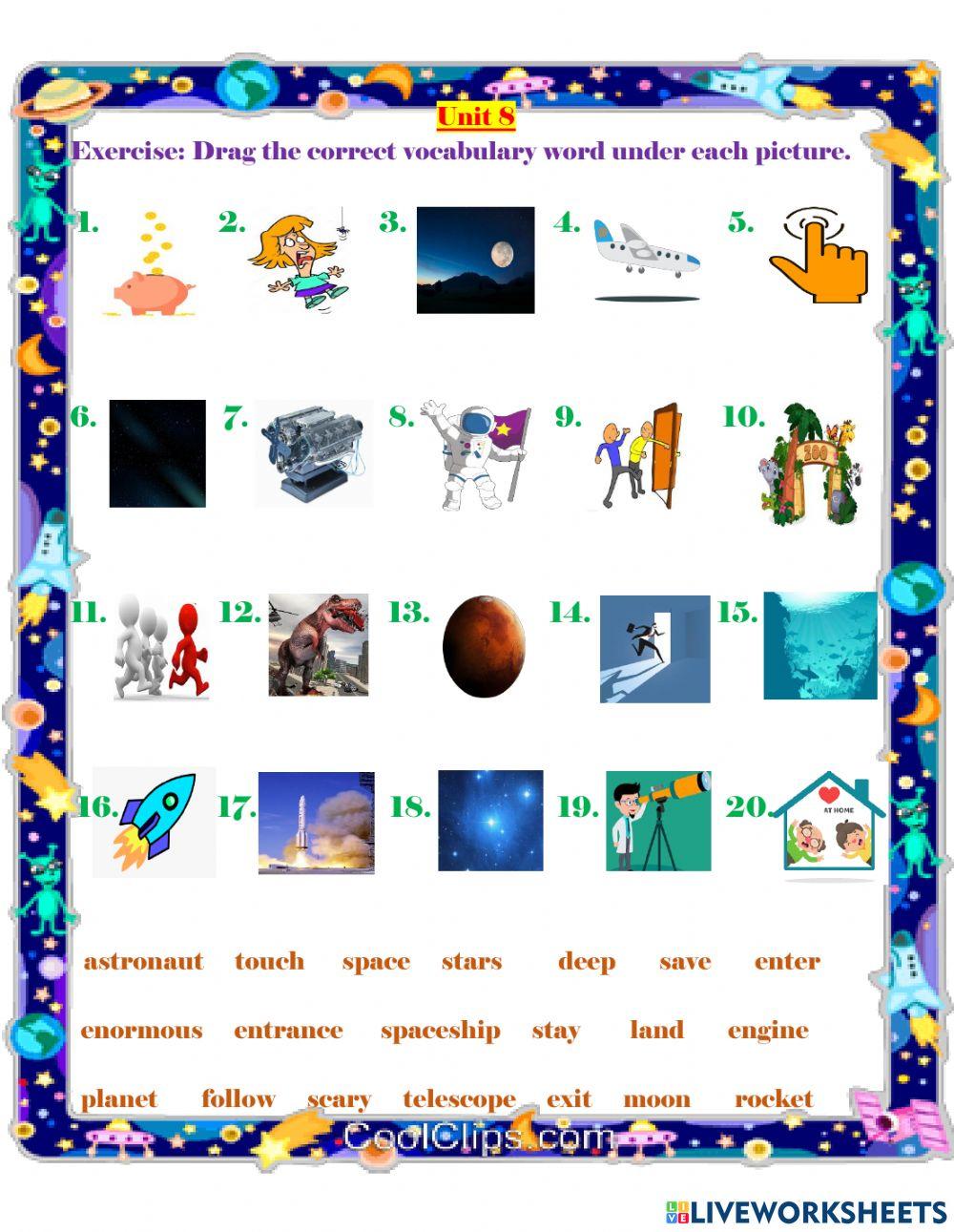 Unit 8

Exercise: Drag the correct vocabulary word under each picture.

1. 2. 3. 4. 5.

6. 7. 8. 9. 10.

ZOO

11. 12. 13. 14. 15.

16. 17. 18. 19. 20.

AT HOME

astronaut touch space stars deep save enter

enormous entrance spaceship stay land engine

planet follow scary telescope exit moon rocket

CoolClips.com

LIVEWORKSHEETS